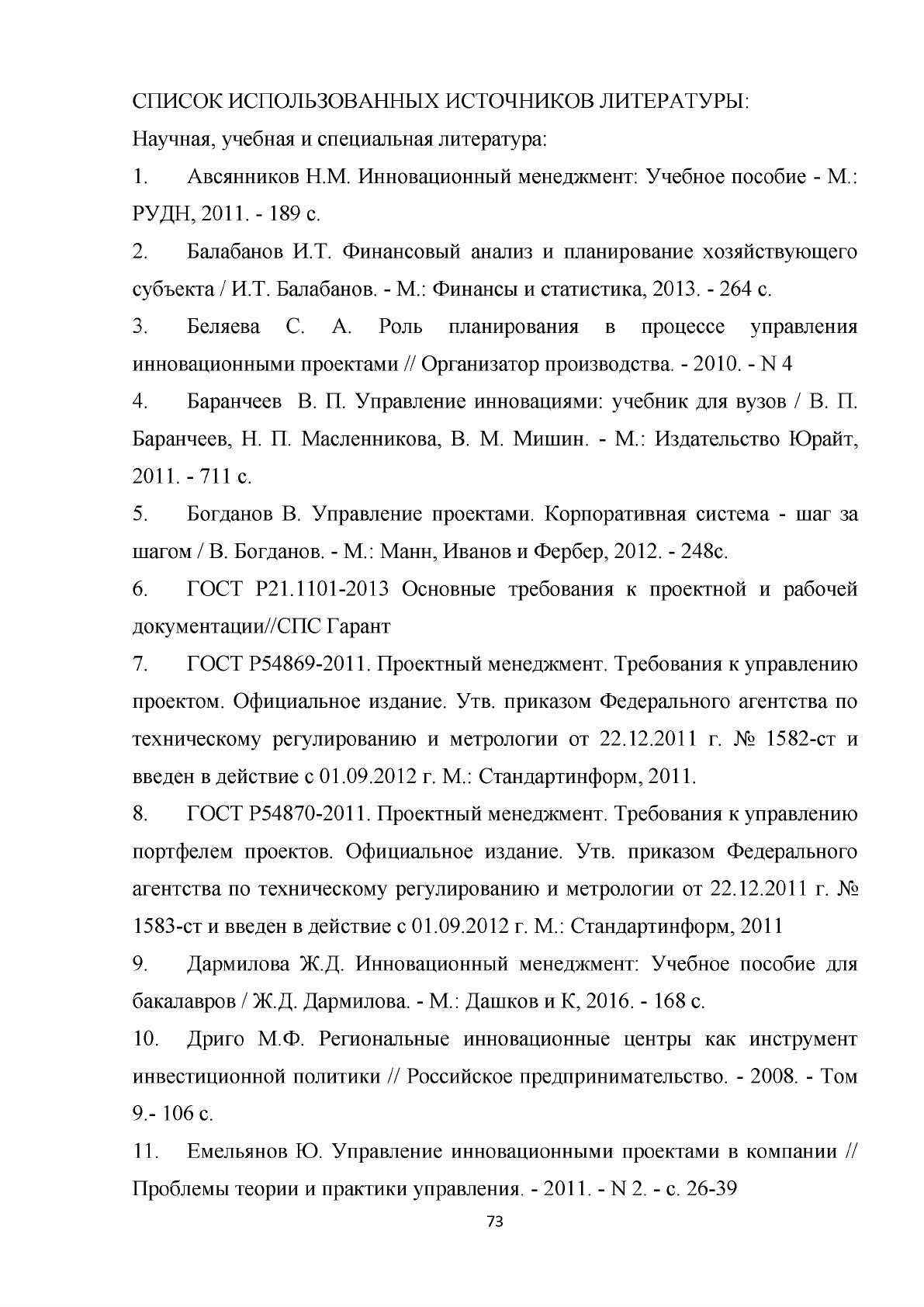 СПИСОК ИСПОЛЬЗОВАННЫХ ИСТОЧНИКОВ ЛИТЕРАТУРЫ:

Научная, учебная и специальная литература:

1. Авсянников Н.М. Инновационный менеджмент: Учебное пособие - М.: РУДН, 2011. - 189 с.

2. Балабанов И.Т. Финансовый анализ и планирование хозяйствующего субъекта / И.Т. Балабанов. - М.: Финансы и статистика, 2013. - 264 с.

3. Беляева С. А. Роль планирования в процессе управления инновационными проектами // Организатор производства. - 2010. - N 4

4. Баранчеев В. П. Управление инновациями: учебник для вузов / В. П. Баранчеев, Н. П. Масленникова, В. М. Мишин. - М.: Издательство Юрайт, 2011. - 711 с.

5. Богданов В. Управление проектами. Корпоративная система - шаг за шагом / В. Богданов. - М.: Манн, Иванов и Фербер, 2012. - 248с.

6. ГОСТ Р21.1101-2013 Основные требования к проектной и рабочей документации//СПС Гарант

7. ГОСТ Р54869-2011. Проектный менеджмент. Требования к управлению проектом. Официальное издание. Утв. приказом Федерального агентства по техническому регулированию и метрологии от 22.12.2011 г. № 1582-ст и введен в действие с 01.09.2012 г. М.: Стандартинформ, 2011.

8. ГОСТ Р54870-2011. Проектный менеджмент. Требования к управлению портфелем проектов. Официальное издание. Утв. приказом Федерального агентства по техническому регулированию и метрологии от 22.12.2011 г. № 1583-ст и введен в действие с 01.09.2012 г. М.: Стандартинформ, 2011

9. Дармилова Ж.Д. Инновационный менеджмент: Учебное пособие для бакалавров / Ж.Д. Дармилова. - М.: Дашков и К, 2016. - 168 с.

10. Дриго М.Ф. Региональные инновационные центры как инструмент инвестиционной политики // Российское предпринимательство. - 2008. - Том 9.- 106 с.

11. Емельянов Ю. Управление инновационными проектами в компании // Проблемы теории и практики управления. - 2011. - N 2. - с. 26-39

73